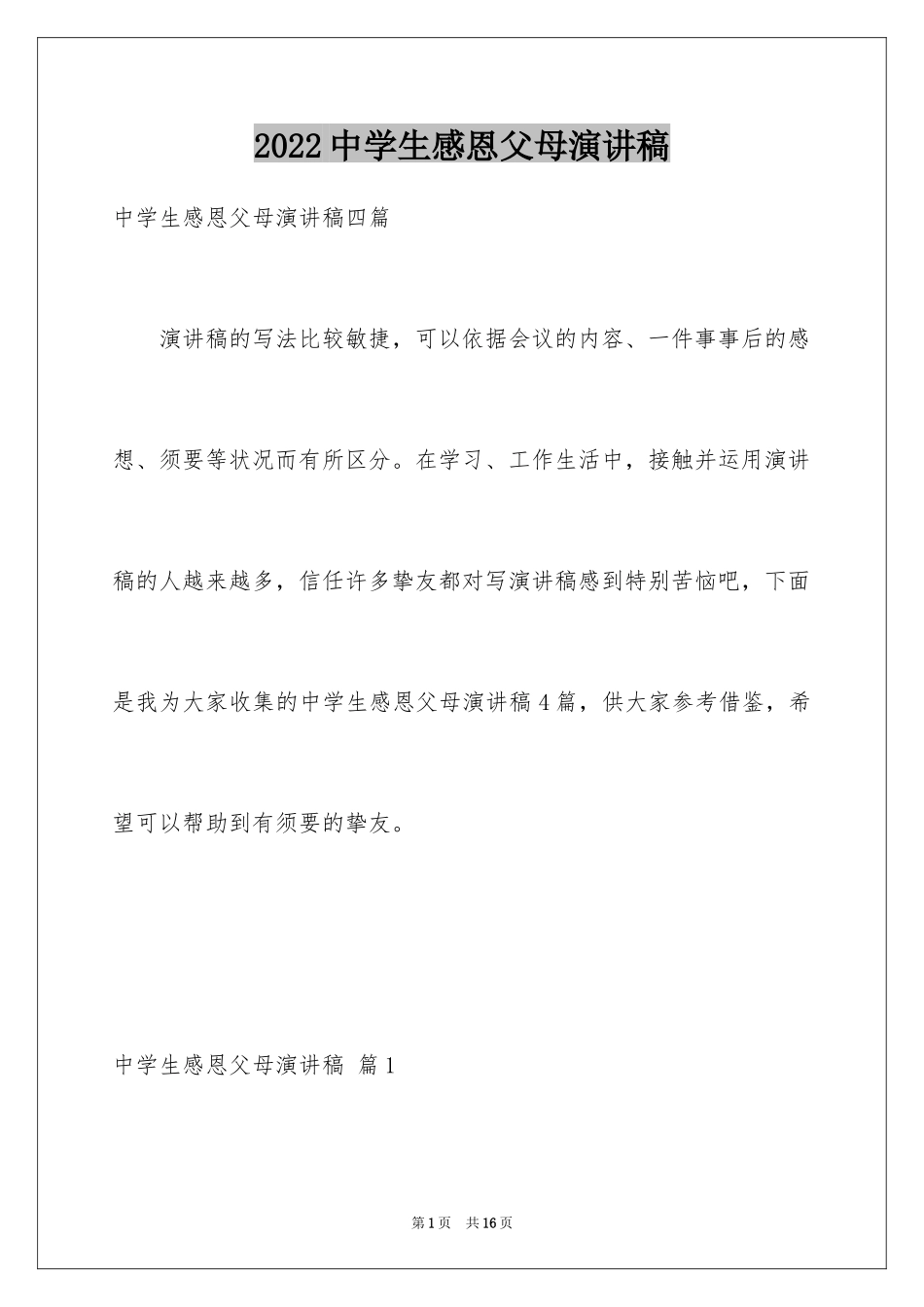 2022中学生感恩父母演讲稿

中学生感恩父母演讲稿四篇

演讲稿的写法比较敏捷，可以依据会议的内容、一件事事后的感想、须要等状况而有所区分。在学习、工作生活中，接触并运用演讲稿的人越来越多，信任许多挚友都对写演讲稿感到特别苦恼吧，下面是我为大家收集的中学生感恩父母演讲稿4篇，供大家参考借鉴，希望可以帮助到有须要的挚友。

中学生感恩父母演讲稿 篇1

第1页 共16页